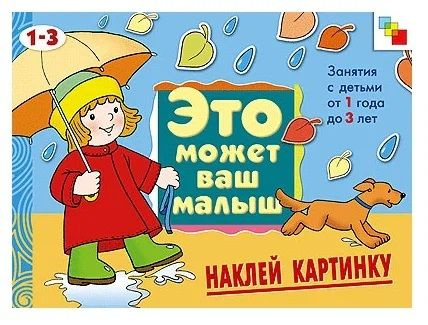 1-3

Занятия с детьми от 1 года до 3 лет

Это может ваш малыш

НАКЛЕЙ КАРТИНКУ